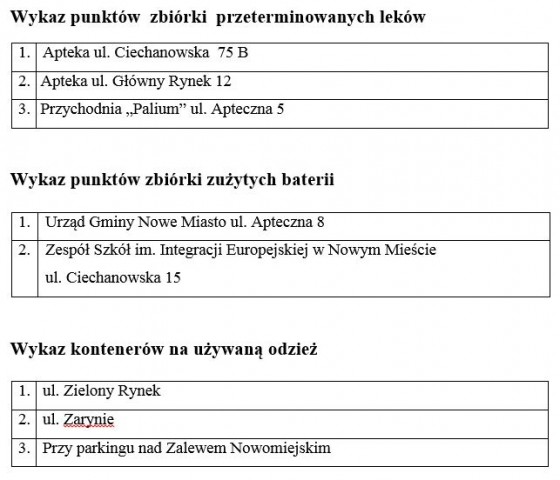 **Wykaz punktów zbiórki przeterminowanych leków**

| 1. | Apteka ul. Ciechanowska 75 B |
|---|---|
| 2. | Apteka ul. Główny Rynek 12 |
| 3. | Przychodnia „Palium” ul. Apteczna 5 |

**Wykaz punktów zbiórki zużytych baterii**

| 1. | Urząd Gminy Nowe Miasto ul. Apteczna 8 |
|---|---|
| 2. | Zespół Szkół im. Integracji Europejskiej w Nowym Mieście ul. Ciechanowska 15 |

**Wykaz kontenerów na używaną odzież**

| 1. | ul. Zielony Rynek |
|---|---|
| 2. | ul. Zarynie |
| 3. | Przy parkingu nad Zalewem Nowomiejskim |